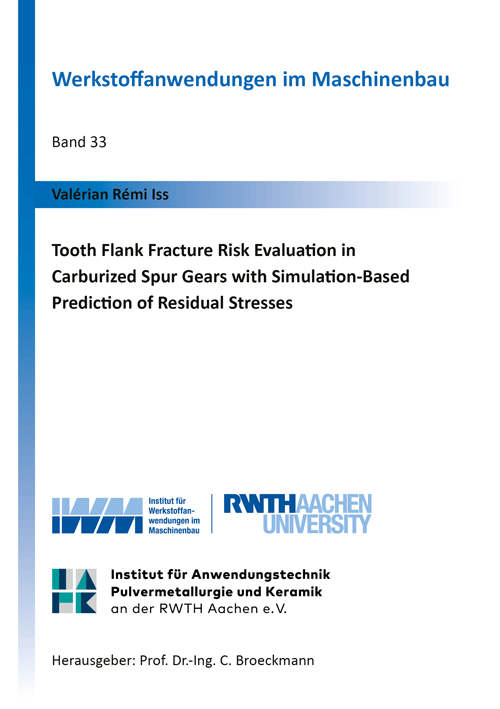 Werkstoffanwendungen im Maschinenbau

Band 33

Valérian Rémi Iss

Tooth Flank Fracture Risk Evaluation in Carburized Spur Gears with Simulation-Based Prediction of Residual Stresses

IWM Institut für Werkstoffanwendungen im Maschinenbau

RWTH AACHEN UNIVERSITY

IAPK

Institut für Anwendungstechnik Pulvermetallurgie und Keramik an der RWTH Aachen e.V.

Herausgeber: Prof. Dr.-Ing. C. Broeckmann